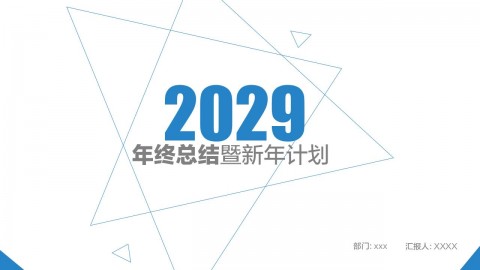 2029

年终总结暨新年计划

部门: xxx 汇报人: XXXX